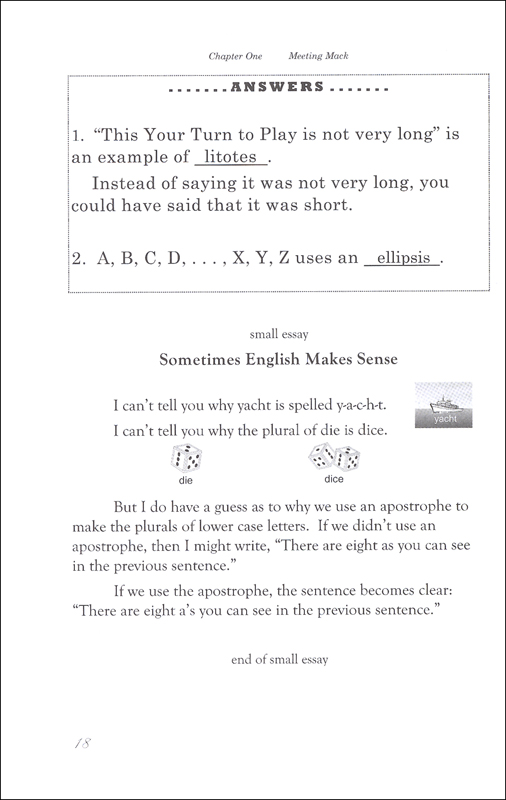 Chapter One Meeting Mack

.......ANSWERS.......

1. "This Your Turn to Play is not very long" is an example of litotes.

Instead of saying it was not very long, you could have said that it was short.

2. A, B, C, D, . . . , X, Y, Z uses an ellipsis.

small essay

Sometimes English Makes Sense

I can't tell you why yacht is spelled y-a-c-h-t.

yacht

I can't tell you why the plural of die is dice.

die

dice

But I do have a guess as to why we use an apostrophe to make the plurals of lower case letters. If we didn't use an apostrophe, then I might write, "There are eight as you can see in the previous sentence."

If we use the apostrophe, the sentence becomes clear: "There are eight a's you can see in the previous sentence."

end of small essay

18